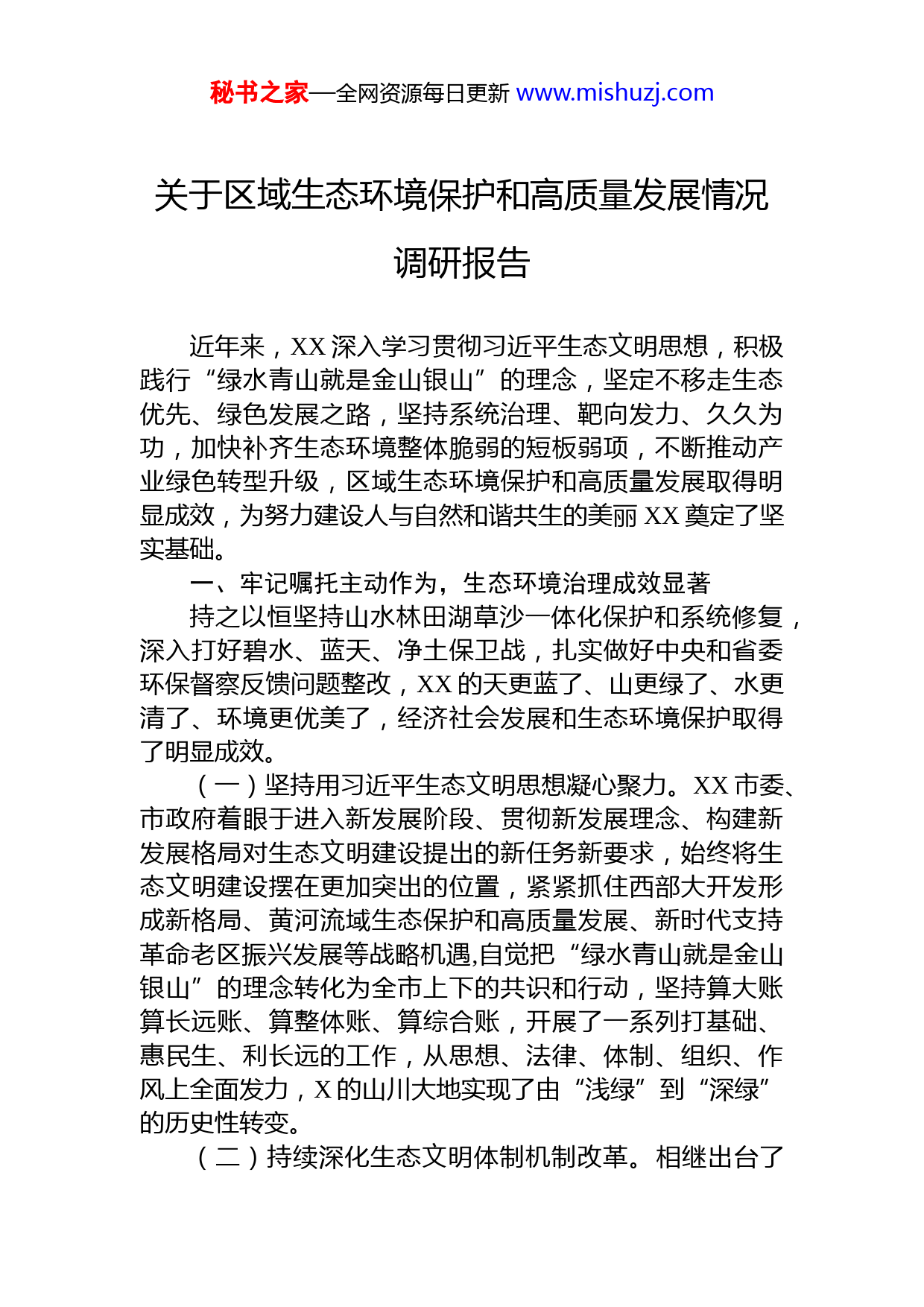 秘书之家—全网资源每日更新 www.mishuzj.com

关于区域生态环境保护和高质量发展情况调研报告

近年来，XX 深入学习贯彻习近平生态文明思想，积极践行“绿水青山就是金山银山”的理念，坚定不移走生态优先、绿色发展之路，坚持系统治理、靶向发力、久久为功，加快补齐生态环境整体脆弱的短板弱项，不断推动产业绿色转型升级，区域生态环境保护和高质量发展取得明显成效，为努力建设人与自然和谐共生的美丽 XX 奠定了坚实基础。

一、牢记嘱托主动作为，生态环境治理成效显著

持之以恒坚持山水林田湖草沙一体化保护和系统修复，深入打好碧水、蓝天、净土保卫战，扎实做好中央和省委环保督察反馈问题整改，XX 的天更蓝了、山更绿了、水更清了、环境更优美了，经济社会发展和生态环境保护取得了明显成效。

（一）坚持用习近平生态文明思想凝心聚力。XX 市委、市政府着眼于进入新发展阶段、贯彻新发展理念、构建新发展格局对生态文明建设提出的新任务新要求，始终将生态文明建设摆在更加突出的位置，紧紧抓住西部大开发形成新格局、黄河流域生态保护和高质量发展、新时代支持革命老区振兴发展等战略机遇,自觉把“绿水青山就是金山银山”的理念转化为全市上下的共识和行动，坚持算大账算长远账、算整体账、算综合账，开展了一系列打基础、惠民生、利长远的工作，从思想、法律、体制、组织、作风上全面发力，X 的山川大地实现了由“浅绿”到“深绿”的历史性转变。

（二）持续深化生态文明体制机制改革。相继出台了